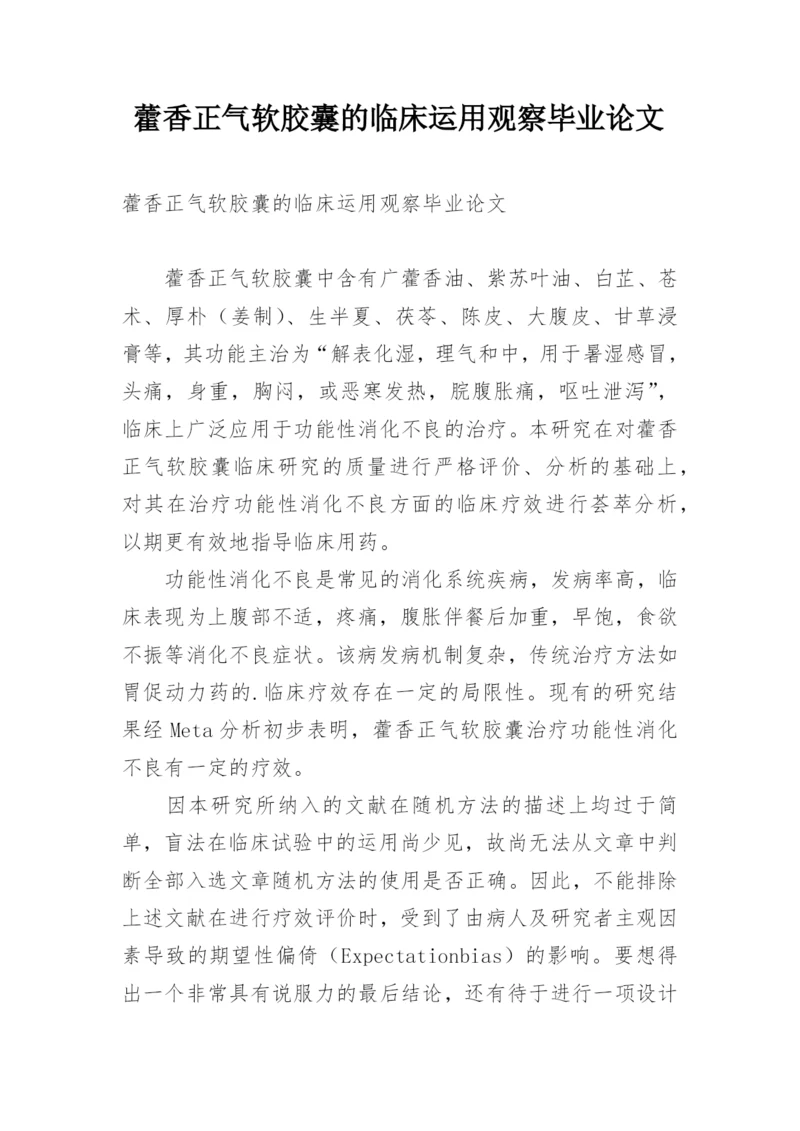 藿香正气软胶囊的临床运用观察毕业论文

藿香正气软胶囊的临床运用观察毕业论文

藿香正气软胶囊中含有广藿香油、紫苏叶油、白芷、苍术、厚朴（姜制）、生半夏、茯苓、陈皮、大腹皮、甘草浸膏等，其功能主治为“解表化湿，理气和中，用于暑湿感冒，头痛，身重，胸闷，或恶寒发热，脘腹胀痛，呕吐泄泻”，临床上广泛应用于功能性消化不良的治疗。本研究在对藿香正气软胶囊临床研究的质量进行严格评价、分析的基础上，对其在治疗功能性消化不良方面的临床疗效进行荟萃分析，以期更有效地指导临床用药。

功能性消化不良是常见的消化系统疾病，发病率高，临床表现为上腹部不适，疼痛，腹胀伴餐后加重，早饱，食欲不振等消化不良症状。该病发病机制复杂，传统治疗方法如胃促动力药的.临床疗效存在一定的局限性。现有的研究结果经 Meta 分析初步表明，藿香正气软胶囊治疗功能性消化不良有一定的疗效。

因本研究所纳入的文献在随机方法的描述上均过于简单，盲法在临床试验中的运用尚少见，故尚无法从文章中判断全部入选文章随机方法的使用是否正确。因此，不能排除上述文献在进行疗效评价时，受到了由病人及研究者主观因素导致的期望性偏倚（Expectationbias）的影响。要想得出一个非常具有说服力的最后结论，还有待于进行一项设计